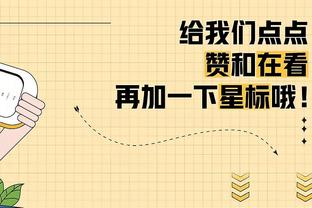 给我们点点
赞和在看
再加一下星标哦！